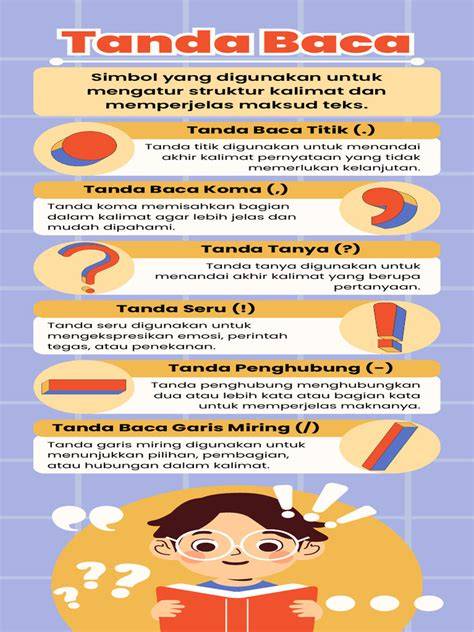 Tanda Baca

Simbol yang digunakan untuk mengatur struktur kalimat dan memperjelas maksud teks.

Tanda Baca Titik (.)

Tanda titik digunakan untuk menandai akhir kalimat pernyataan yang tidak memerlukan kelanjutan.

Tanda Baca Koma (,)

Tanda koma memisahkan bagian dalam kalimat agar lebih jelas dan mudah dipahami.

Tanda Tanya (?)

Tanda tanya digunakan untuk menandai akhir kalimat yang berupa pertanyaan.

Tanda Seru (!)

Tanda seru digunakan untuk mengekspresikan emosi, perintah tegas, atau penekanan.

Tanda Penghubung (-)

Tanda penghubung menghubungkan dua atau lebih kata atau bagian kata untuk memperjelas maknanya.

Tanda Baca Garis Miring (/)

Tanda garis miring digunakan untuk menunjukkan pilihan, pembagian, atau hubungan dalam kalimat.